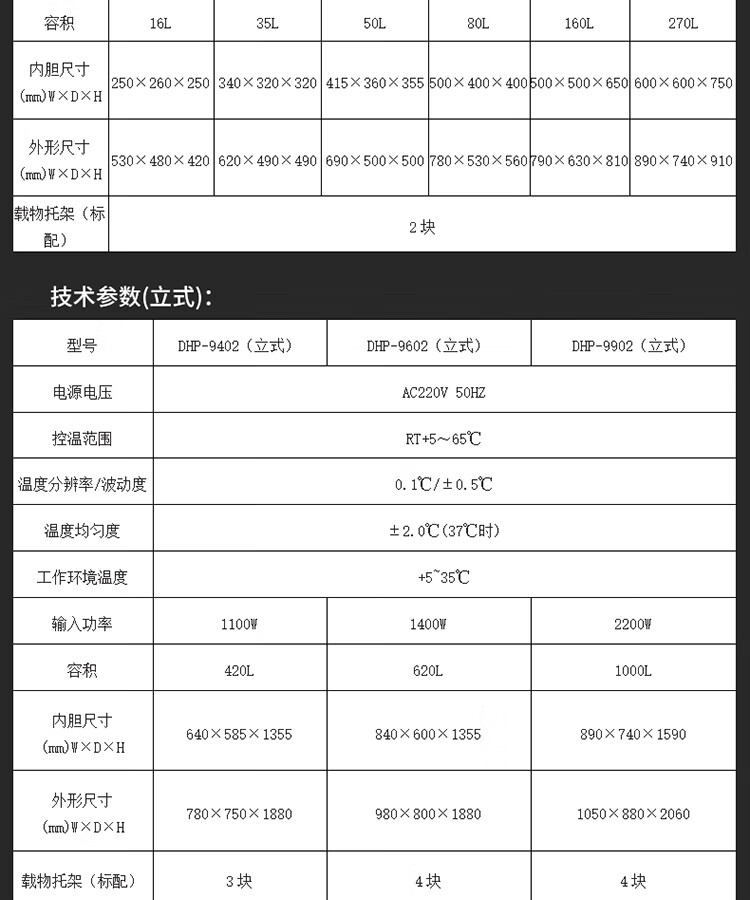 | 容积 | 16L | 35L | 50L | 80L | 160L | 270L |
|---|---|---|---|---|---|---|
| 内胆尺寸 (㎜)W×D×H | 250×260×250 | 340×320×320 | 415×360×355 | 500×400×400 | 500×500×650 | 600×600×750 |
| 外形尺寸 (㎜)W×D×H | 530×480×420 | 620×490×490 | 690×500×500 | 780×530×560 | 790×630×810 | 890×740×910 |
| 载物托架（标配） | 2块 | | | | | |

技术参数(立式)：

| 型号 | DHP-9402（立式） | DHP-9602（立式） | DHP-9902（立式） |
|---|---|---|---|
| 电源电压 | AC220V 50HZ | | |
| 控温范围 | RT+5～65℃ | | |
| 温度分辨率/波动度 | 0.1℃/±0.5℃ | | |
| 温度均匀度 | ±2.0℃(37℃时) | | |
| 工作环境温度 | +5~35℃ | | |
| 输入功率 | 1100W | 1400W | 2200W |
| 容积 | 420L | 620L | 1000L |
| 内胆尺寸 (㎜)W×D×H | 640×585×1355 | 840×600×1355 | 890×740×1590 |
| 外形尺寸 (㎜)W×D×H | 780×750×1880 | 980×800×1880 | 1050×880×2060 |
| 载物托架（标配） | 3块 | 4块 | 4块 |